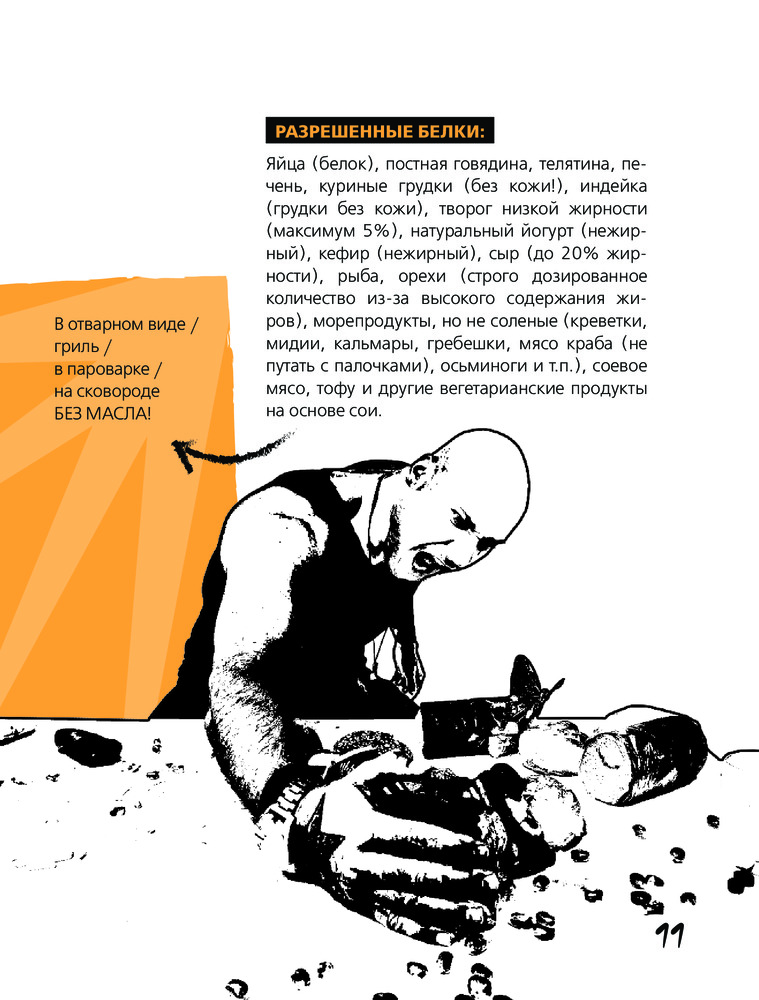 РАЗРЕШЕННЫЕ БЕЛКИ:

Яйца (белок), постная говядина, телятина, печень, куриные грудки (без кожи!), индейка (грудки без кожи), творог низкой жирности (максимум 5%), натуральный йогурт (нежирный), кефир (нежирный), сыр (до 20% жирности), рыба, орехи (строго дозированное количество из-за высокого содержания жиров), морепродукты, но не соленые (креветки, мидии, кальмары, гребешки, мясо краба (не путать с палочками), осьминоги и т.п.), соевое мясо, тофу и другие вегетарианские продукты на основе сои.

В отварном виде /
гриль /
в пароварке /
на сковороде
БЕЗ МАСЛА!

11